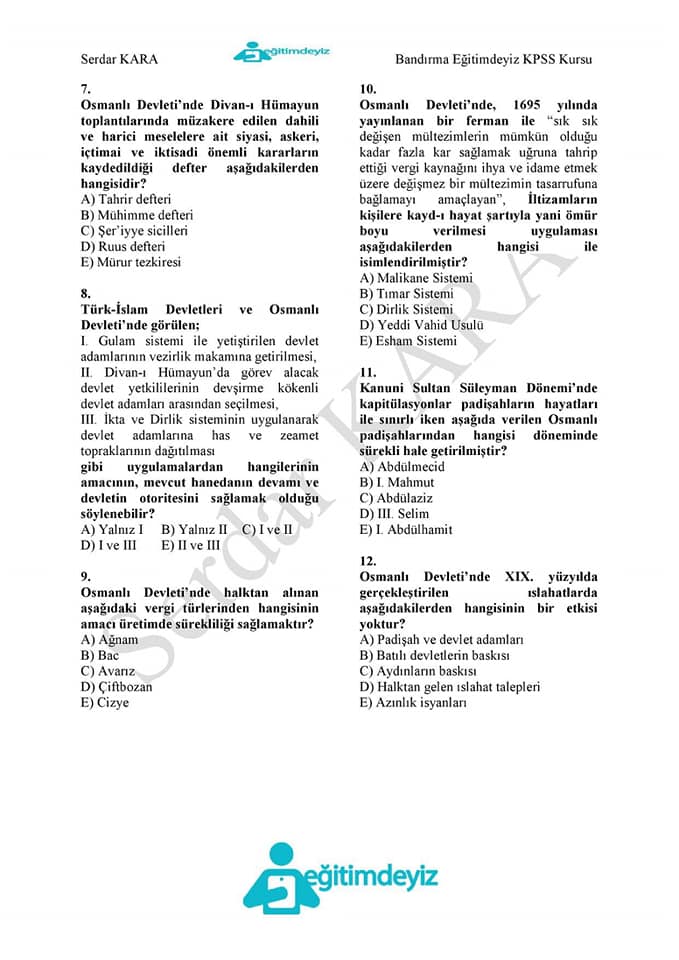 Serdar KARA eğitimdeyiz Bandırma Eğitimdeyiz KPSS Kursu

7.
Osmanlı Devleti'nde Divan-ı Hümayun toplantılarında müzakere edilen dahili ve harici meselelere ait siyasi, askeri, içtimai ve iktisadi önemli kararların kaydedildiği defter aşağıdakilerden hangisidir?
A) Tahrir defteri
B) Mühimme defteri
C) Şer'iyye sicilleri
D) Ruus defteri
E) Mürur tezkiresi

8.
Türk-İslam Devletleri ve Osmanlı Devleti'nde görülen;
I. Gulam sistemi ile yetiştirilen devlet adamlarının vezirlik makamına getirilmesi,
II. Divan-ı Hümayun'da görev alacak devlet yetkililerinin devşirme kökenli devlet adamları arasından seçilmesi,
III. İkta ve Dirlik sisteminin uygulanarak devlet adamlarına has ve zeamet topraklarının dağıtılması
gibi uygulamalardan hangilerinin amacının, mevcut hanedanın devamı ve devletin otoritesini sağlamak olduğu söylenebilir?
A) Yalnız I B) Yalnız II C) I ve II
D) I ve III E) II ve III

9.
Osmanlı Devleti'nde halktan alınan aşağıdaki vergi türlerinden hangisinin amacı üretimde sürekliliği sağlamaktır?
A) Ağnam
B) Bac
C) Avarız
D) Çiftbozan
E) Cizye

10.
Osmanlı Devleti'nde, 1695 yılında yayınlanan bir ferman ile "sık sık değişen mültezimlerin mümkün olduğu kadar fazla kar sağlamak uğruna tahrip ettiği vergi kaynağını ihya ve idame etmek üzere değişmez bir mültezimin tasarrufuna bağlamayı amaçlayan", İltizamların kişilere kayd-ı hayat şartıyla yani ömür boyu verilmesi uygulaması aşağıdakilerden hangisi ile isimlendirilmiştir?
A) Malikane Sistemi
B) Tımar Sistemi
C) Dirlik Sistemi
D) Yeddi Vahid Usulü
E) Esham Sistemi

11.
Kanuni Sultan Süleyman Dönemi'nde kapitülasyonlar padişahların hayatları ile sınırlı iken aşağıda verilen Osmanlı padişahlarından hangisi döneminde sürekli hale getirilmiştir?
A) Abdülmecid
B) I. Mahmut
C) Abdülaziz
D) III. Selim
E) I. Abdülhamit

12.
Osmanlı Devleti'nde XIX. yüzyılda gerçekleştirilen ıslahatlarda aşağıdakilerden hangisinin bir etkisi yoktur?
A) Padişah ve devlet adamları
B) Batılı devletlerin baskısı
C) Aydınların baskısı
D) Halktan gelen ıslahat talepleri
E) Azınlık isyanları

Serdar KARA

eğitimdeyiz